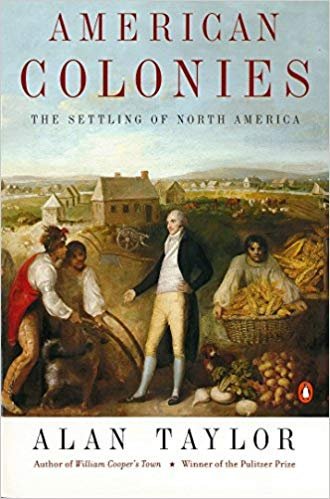 AMERICAN COLONIES

THE SETTLING OF NORTH AMERICA

ALAN TAYLOR

Author of William Cooper's Town ★ Winner of the Pulitzer Prize